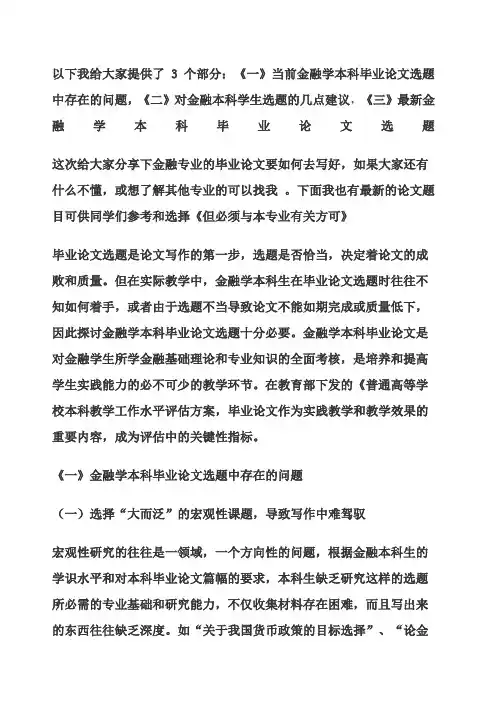 以下我给大家提供了 3 个部分：《一》当前金融学本科毕业论文选题中存在的问题，《二》对金融本科学生选题的几点建议，《三》最新金融学本科毕业论文选题

这次给大家分享下金融专业的毕业论文要如何去写好，如果大家还有什么不懂，或想了解其他专业的可以找我 。下面我也有最新的论文题目可供同学们参考和选择《但必须与本专业有关方可》

毕业论文选题是论文写作的第一步，选题是否恰当，决定着论文的成败和质量。但在实际教学中，金融学本科生在毕业论文选题时往往不知如何着手，或者由于选题不当导致论文不能如期完成或质量低下，因此探讨金融学本科毕业论文选题十分必要。金融学本科毕业论文是对金融学生所学金融基础理论和专业知识的全面考核，是培养和提高学生实践能力的必不可少的教学环节。在教育部下发的《普通高等学校本科教学工作水平评估方案，毕业论文作为实践教学和教学效果的重要内容，成为评估中的关键性指标。

《一》金融学本科毕业论文选题中存在的问题

（一）选择“大而泛”的宏观性课题，导致写作中难驾驭

宏观性研究的往往是一领域，一个方向性的问题，根据金融本科生的学识水平和对本科毕业论文篇幅的要求，本科生缺乏研究这样的选题所必需的专业基础和研究能力，不仅收集材料存在困难，而且写出来的东西往往缺乏深度。如“关于我国货币政策的目标选择”、“论金